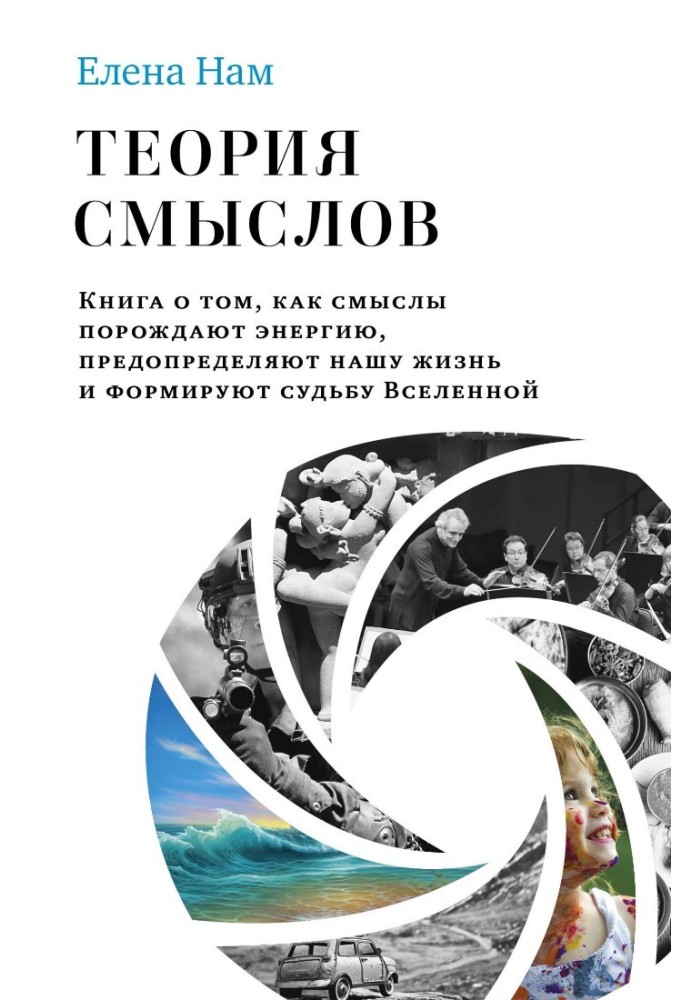 Елена Нам

ТЕОРИЯ СМЫСЛОВ

Книга о том, как смыслы порождают энергию, предопределяют нашу жизнь и формируют судьбу Вселенной